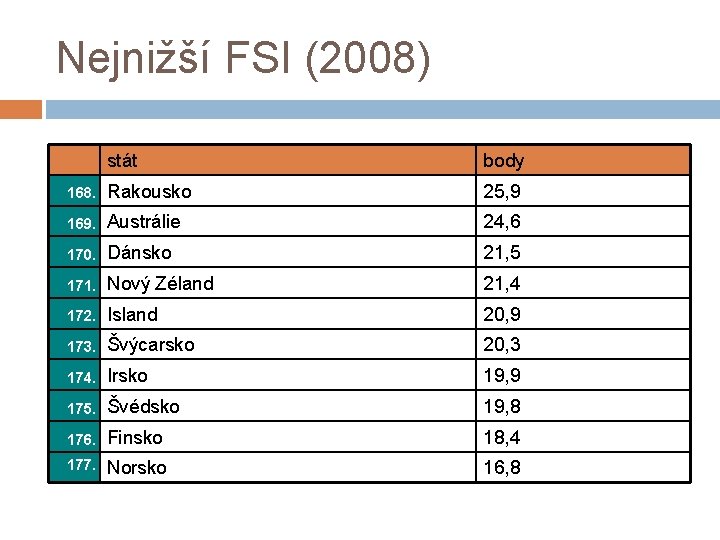 Nejnižší FSI (2008)

|  | stát | body |
|---|---|---|
| 168. | Rakousko | 25,9 |
| 169. | Austrálie | 24,6 |
| 170. | Dánsko | 21,5 |
| 171. | Nový Zéland | 21,4 |
| 172. | Island | 20,9 |
| 173. | Švýcarsko | 20,3 |
| 174. | Irsko | 19,9 |
| 175. | Švédsko | 19,8 |
| 176. | Finsko | 18,4 |
| 177. | Norsko | 16,8 |